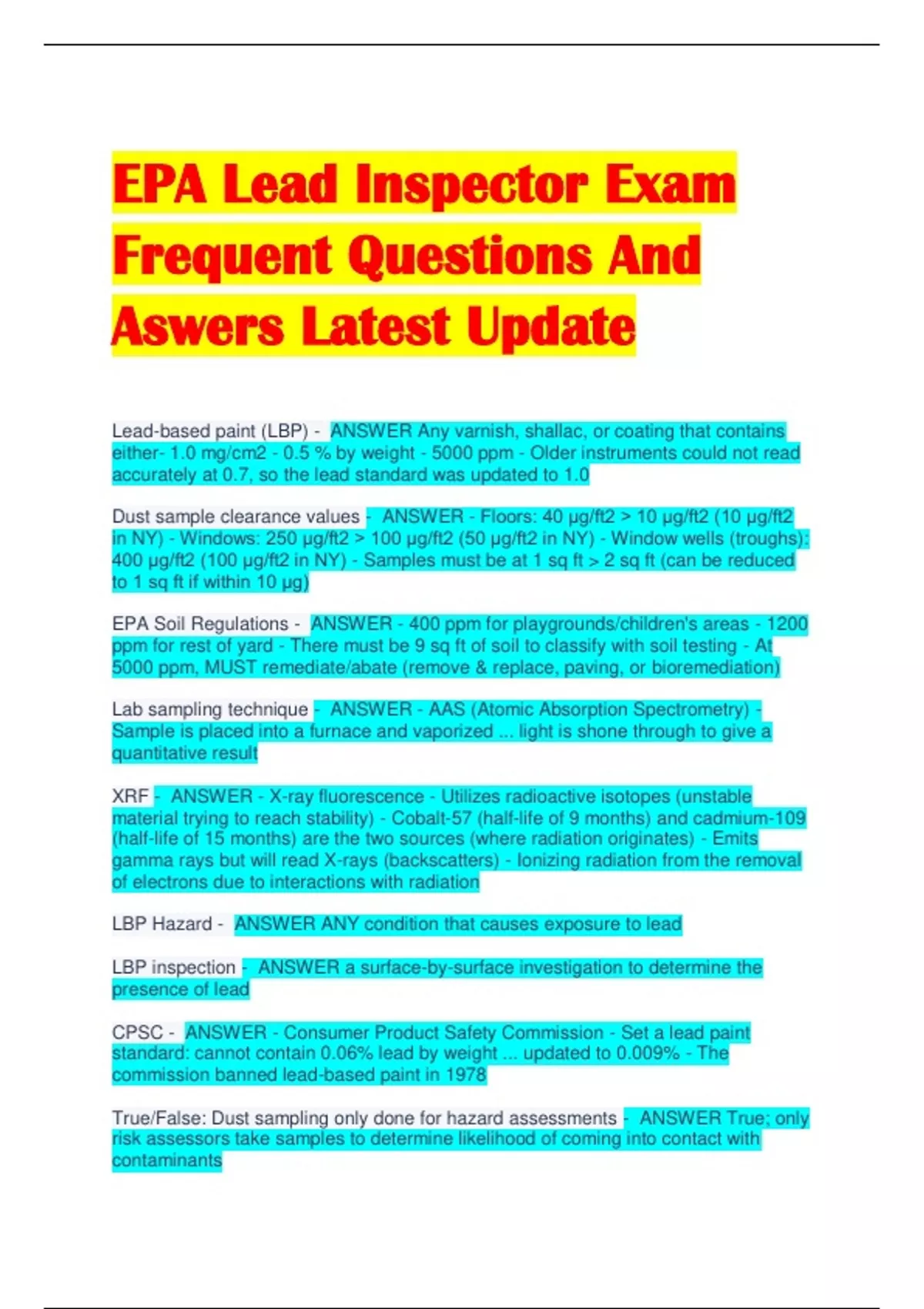 EPA Lead Inspector Exam Frequent Questions And Aswers Latest Update

Lead-based paint (LBP) - ANSWER Any varnish, shallac, or coating that contains either- 1.0 mg/cm2 - 0.5 % by weight - 5000 ppm - Older instruments could not read accurately at 0.7, so the lead standard was updated to 1.0

Dust sample clearance values - ANSWER - Floors: 40 µg/ft2 > 10 µg/ft2 (10 µg/ft2 in NY) - Windows: 250 µg/ft2 > 100 µg/ft2 (50 µg/ft2 in NY) - Window wells (troughs): 400 µg/ft2 (100 µg/ft2 in NY) - Samples must be at 1 sq ft > 2 sq ft (can be reduced to 1 sq ft if within 10 µg)

EPA Soil Regulations - ANSWER - 400 ppm for playgrounds/children's areas - 1200 ppm for rest of yard - There must be 9 sq ft of soil to classify with soil testing - At 5000 ppm, MUST remediate/abate (remove & replace, paving, or bioremediation)

Lab sampling technique - ANSWER - AAS (Atomic Absorption Spectrometry) - Sample is placed into a furnace and vaporized ... light is shone through to give a quantitative result

XRF - ANSWER - X-ray fluorescence - Utilizes radioactive isotopes (unstable material trying to reach stability) - Cobalt-57 (half-life of 9 months) and cadmium-109 (half-life of 15 months) are the two sources (where radiation originates) - Emits gamma rays but will read X-rays (backscatters) - Ionizing radiation from the removal of electrons due to interactions with radiation

LBP Hazard - ANSWER ANY condition that causes exposure to lead

LBP inspection - ANSWER a surface-by-surface investigation to determine the presence of lead

CPSC - ANSWER - Consumer Product Safety Commission - Set a lead paint standard: cannot contain 0.06% lead by weight ... updated to 0.009% - The commission banned lead-based paint in 1978

True/False: Dust sampling only done for hazard assessments - ANSWER True; only risk assessors take samples to determine likelihood of coming into contact with contaminants